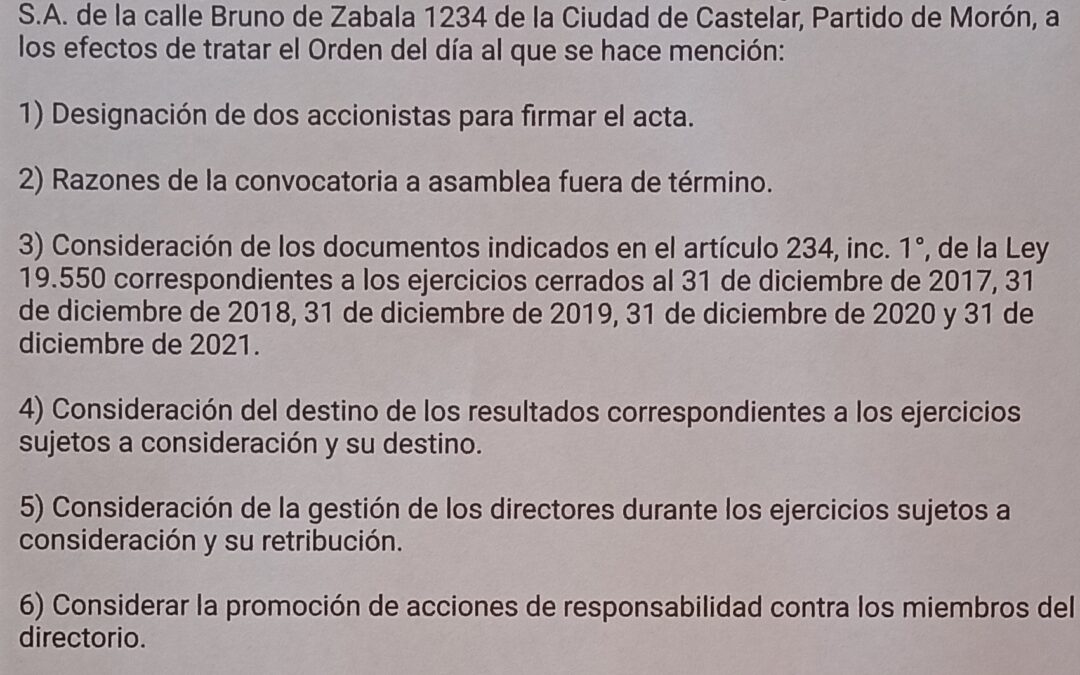 S.A. de la calle Bruno de Zabala 1234 de la Ciudad de Castelar, Partido de Morón, a los efectos de tratar el Orden del día al que se hace mención:

1) Designación de dos accionistas para firmar el acta.

2) Razones de la convocatoria a asamblea fuera de término.

3) Consideración de los documentos indicados en el artículo 234, inc. 1°, de la Ley 19.550 correspondientes a los ejercicios cerrados al 31 de diciembre de 2017, 31 de diciembre de 2018, 31 de diciembre de 2019, 31 de diciembre de 2020 y 31 de diciembre de 2021.

4) Consideración del destino de los resultados correspondientes a los ejercicios sujetos a consideración y su destino.

5) Consideración de la gestión de los directores durante los ejercicios sujetos a consideración y su retribución.

6) Considerar la promoción de acciones de responsabilidad contra los miembros del directorio.